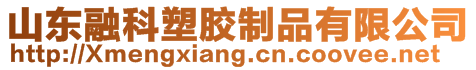 山东融科塑胶制品有限公司
http://Xmengxiang.cn.coovee.net